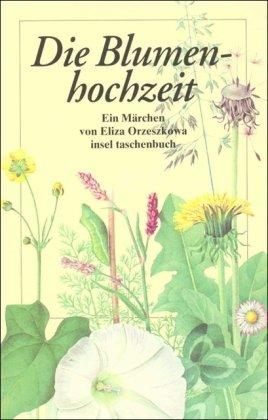 Die Blumenhochzeit

Ein Märchen
von Eliza Orzeszkowa
insel taschenbuch